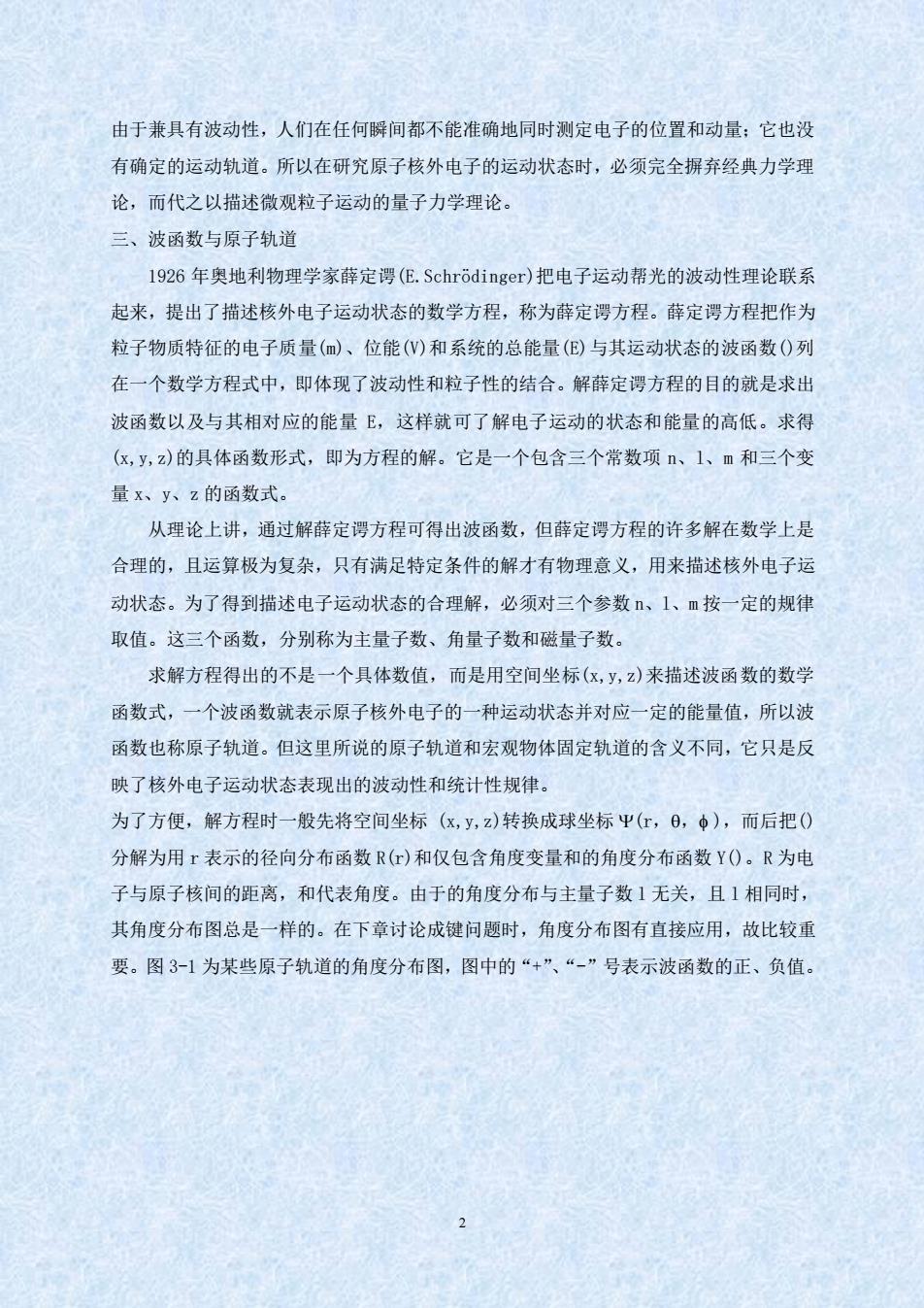 由于兼具有波动性，人们在任何瞬间都不能准确地同时测定电子的位置和动量；它也没有确定的运动轨道。所以在研究原子核外电子的运动状态时，必须完全摒弃经典力学理论，而代之以描述微观粒子运动的量子力学理论。

三、波函数与原子轨道

1926 年奥地利物理学家薛定谔(E.Schrödinger)把电子运动帮光的波动性理论联系起来，提出了描述核外电子运动状态的数学方程，称为薛定谔方程。薛定谔方程把作为粒子物质特征的电子质量(m)、位能(V)和系统的总能量(E)与其运动状态的波函数()列在一个数学方程式中，即体现了波动性和粒子性的结合。解薛定谔方程的目的就是求出波函数以及与其相对应的能量 E，这样就可了解电子运动的状态和能量的高低。求得(x,y,z)的具体函数形式，即为方程的解。它是一个包含三个常数项 n、l、m 和三个变量 x、y、z 的函数式。

从理论上讲，通过解薛定谔方程可得出波函数，但薛定谔方程的许多解在数学上是合理的，且运算极为复杂，只有满足特定条件的解才有物理意义，用来描述核外电子运动状态。为了得到描述电子运动状态的合理解，必须对三个参数 n、l、m 按一定的规律取值。这三个函数，分别称为主量子数、角量子数和磁量子数。

求解方程得出的不是一个具体数值，而是用空间坐标(x,y,z)来描述波函数的数学函数式，一个波函数就表示原子核外电子的一种运动状态并对应一定的能量值，所以波函数也称原子轨道。但这里所说的原子轨道和宏观物体固定轨道的含义不同，它只是反映了核外电子运动状态表现出的波动性和统计性规律。

为了方便，解方程时一般先将空间坐标 (x,y,z)转换成球坐标 Ψ(r，θ，ϕ)，而后把()分解为用 r 表示的径向分布函数 R(r)和仅包含角度变量和的角度分布函数 Y()。R 为电子与原子核间的距离，和代表角度。由于的角度分布与主量子数 l 无关，且 l 相同时，其角度分布图总是一样的。在下章讨论成键问题时，角度分布图有直接应用，故比较重要。图 3-1 为某些原子轨道的角度分布图，图中的“+”、“-”号表示波函数的正、负值。

2